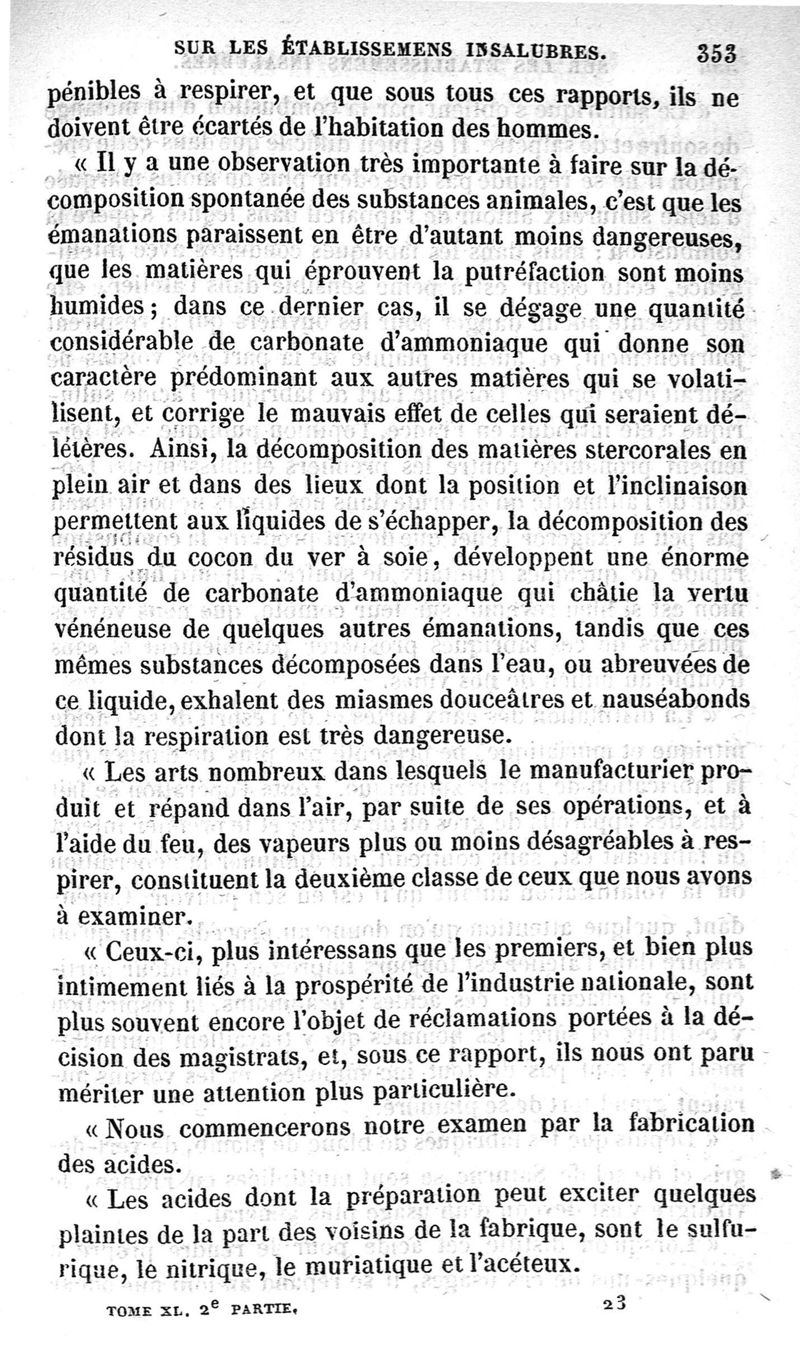 SUR LES ÉTABLISSEMENS INSALUBRES. 353

pénibles à respirer, et que sous tous ces rapports, ils ne doivent être écartés de l'habitation des hommes.

« Il y a une observation très importante à faire sur la décomposition spontanée des substances animales, c'est que les émanations paraissent en être d'autant moins dangereuses, que les matières qui éprouvent la putréfaction sont moins humides ; dans ce dernier cas, il se dégage une quantité considérable de carbonate d'ammoniaque qui donne son caractère prédominant aux autres matières qui se volatilisent, et corrige le mauvais effet de celles qui seraient délétères. Ainsi, la décomposition des matières stercorales en plein air et dans des lieux dont la position et l'inclinaison permettent aux liquides de s'échapper, la décomposition des résidus du cocon du ver à soie, développent une énorme quantité de carbonate d'ammoniaque qui châtie la vertu vénéneuse de quelques autres émanations, tandis que ces mêmes substances décomposées dans l'eau, ou abreuvées de ce liquide, exhalent des miasmes douceâtres et nauséabonds dont la respiration est très dangereuse.

« Les arts nombreux dans lesquels le manufacturier produit et répand dans l'air, par suite de ses opérations, et à l'aide du feu, des vapeurs plus ou moins désagréables à respirer, constituent la deuxième classe de ceux que nous avons à examiner.

« Ceux-ci, plus intéressans que les premiers, et bien plus intimement liés à la prospérité de l'industrie nationale, sont plus souvent encore l'objet de réclamations portées à la décision des magistrats, et, sous ce rapport, ils nous ont paru mériter une attention plus particulière.

« Nous commencerons notre examen par la fabrication des acides.

« Les acides dont la préparation peut exciter quelques plaintes de la part des voisins de la fabrique, sont le sulfurique, le nitrique, le muriatique et l'acéteux.

TOME XL. 2$^e$ PARTIE. 23